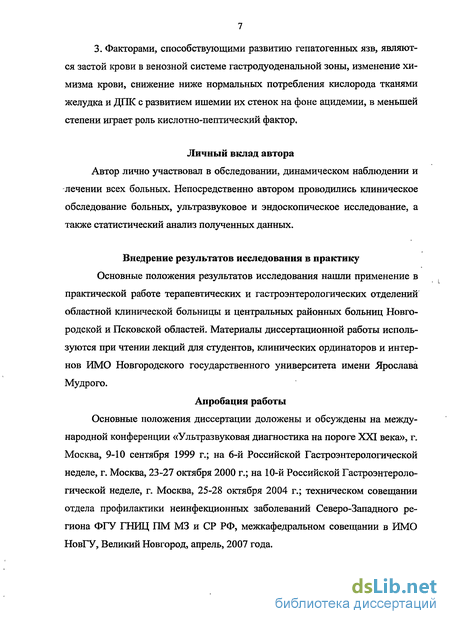 7

3. Факторами, способствующими развитию гепатогенных язв, являются застой крови в венозной системе гастродуоденальной зоны, изменение химизма крови, снижение ниже нормальных потребления кислорода тканями желудка и ДПК с развитием ишемии их стенок на фоне ацидемии, в меньшей степени играет роль кислотно-пептический фактор.

Личный вклад автора

Автор лично участвовал в обследовании, динамическом наблюдении и лечении всех больных. Непосредственно автором проводились клиническое обследование больных, ультразвуковое и эндоскопическое исследование, а также статистический анализ полученных данных.

Внедрение результатов исследования в практику

Основные положения результатов исследования нашли применение в практической работе терапевтических и гастроэнтерологических отделений областной клинической больницы и центральных районных больниц Новгородской и Псковской областей. Материалы диссертационной работы используются при чтении лекций для студентов, клинических ординаторов и интернов ИМО Новгородского государственного университета имени Ярослава Мудрого.

Апробация работы

Основные положения диссертации доложены и обсуждены на международной конференции «Ультразвуковая диагностика на пороге XXI века», г. Москва, 9-10 сентября 1999 г.; на 6-й Российской Гастроэнтерологической неделе, г. Москва, 23-27 октября 2000 г.; на 10-й Российской Гастроэнтерологической неделе, г. Москва, 25-28 октября 2004 г.; техническом совещании отдела профилактики неинфекционных заболеваний Северо-Западного региона ФГУ ГНИЦ ПМ МЗ и СР РФ, межкафедральном совещании в ИМО НовГУ, Великий Новгород, апрель, 2007 года.

dsLib.net
библиотека диссертаций